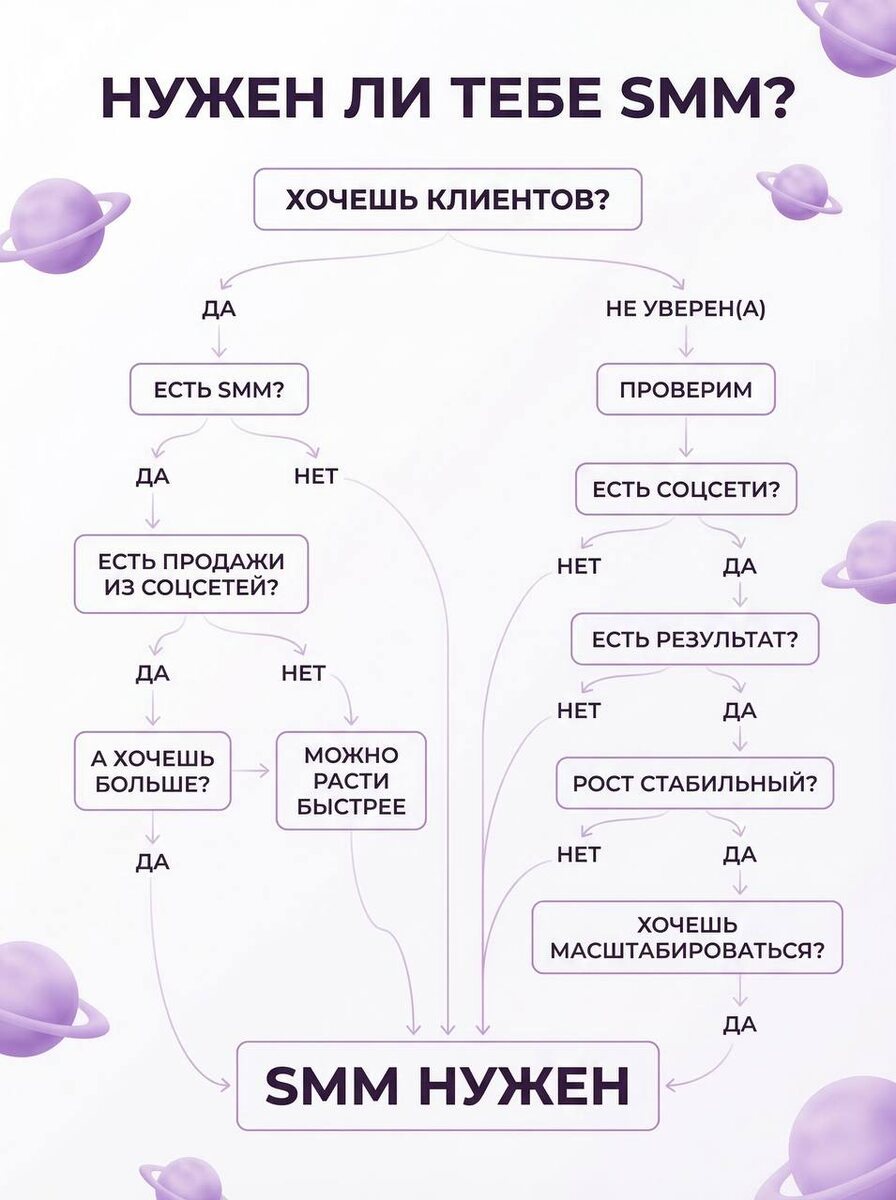 НУЖЕН ЛИ ТЕБЕ SMM?

ХОЧЕШЬ КЛИЕНТОВ?

ДА

ЕСТЬ SMM?

ДА

НЕТ

ЕСТЬ ПРОДАЖИ ИЗ СОЦСЕТЕЙ?

ДА

НЕТ

А ХОЧЕШЬ БОЛЬШЕ?

МОЖНО РАСТИ БЫСТРЕЕ

ДА

НЕ УВЕРЕН(А)

ПРОВЕРИМ

ЕСТЬ СОЦСЕТИ?

НЕТ

ДА

ЕСТЬ РЕЗУЛЬТАТ?

НЕТ

ДА

РОСТ СТАБИЛЬНЫЙ?

НЕТ

ДА

ХОЧЕШЬ МАСШТАБИРОВАТЬСЯ?

ДА

SMM НУЖЕН